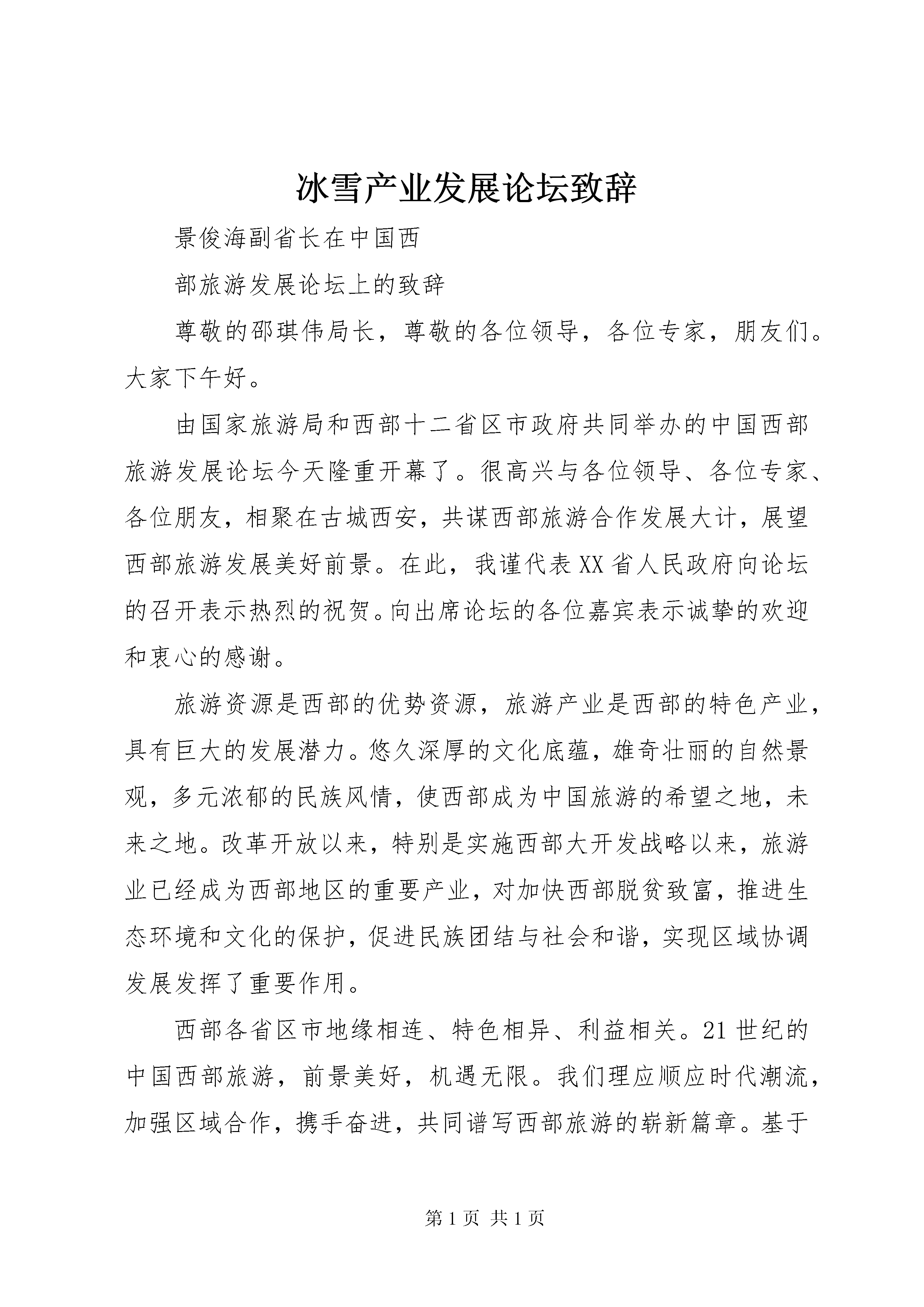 冰雪产业发展论坛致辞

景俊海副省长在中国西

部旅游发展论坛上的致辞

尊敬的邵琪伟局长，尊敬的各位领导，各位专家，朋友们。大家下午好。

由国家旅游局和西部十二省区市政府共同举办的中国西部旅游发展论坛今天隆重开幕了。很高兴与各位领导、各位专家、各位朋友，相聚在古城西安，共谋西部旅游合作发展大计，展望西部旅游发展美好前景。在此，我谨代表XX省人民政府向论坛的召开表示热烈的祝贺。向出席论坛的各位嘉宾表示诚挚的欢迎和衷心的感谢。

旅游资源是西部的优势资源，旅游产业是西部的特色产业，具有巨大的发展潜力。悠久深厚的文化底蕴，雄奇壮丽的自然景观，多元浓郁的民族风情，使西部成为中国旅游的希望之地，未来之地。改革开放以来，特别是实施西部大开发战略以来，旅游业已经成为西部地区的重要产业，对加快西部脱贫致富，推进生态环境和文化的保护，促进民族团结与社会和谐，实现区域协调发展发挥了重要作用。

西部各省区市地缘相连、特色相异、利益相关。21世纪的中国西部旅游，前景美好，机遇无限。我们理应顺应时代潮流，加强区域合作，携手奋进，共同谱写西部旅游的崭新篇章。基于

第1页 共1页